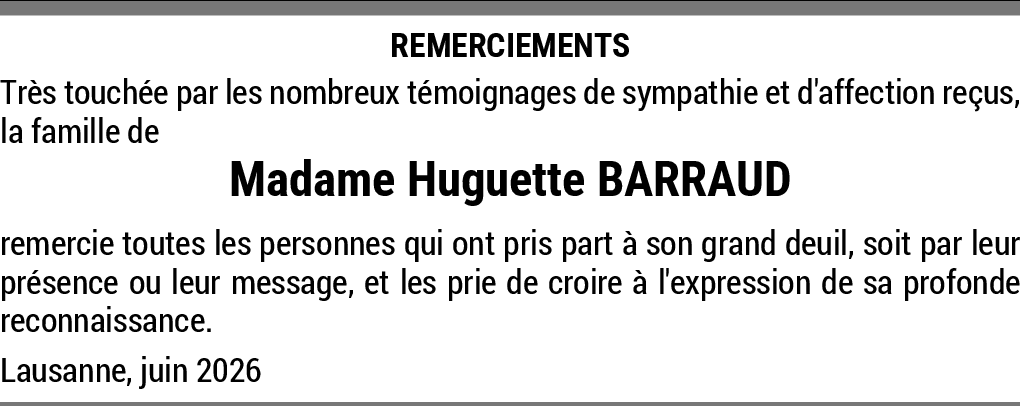 REMERCIEMENTS

Très touchée par les nombreux témoignages de sympathie et d'affection reçus, la famille de

Madame Huguette BARRAUD

remercie toutes les personnes qui ont pris part à son grand deuil, soit par leur présence ou leur message, et les prie de croire à l'expression de sa profonde reconnaissance.

Lausanne, juin 2026